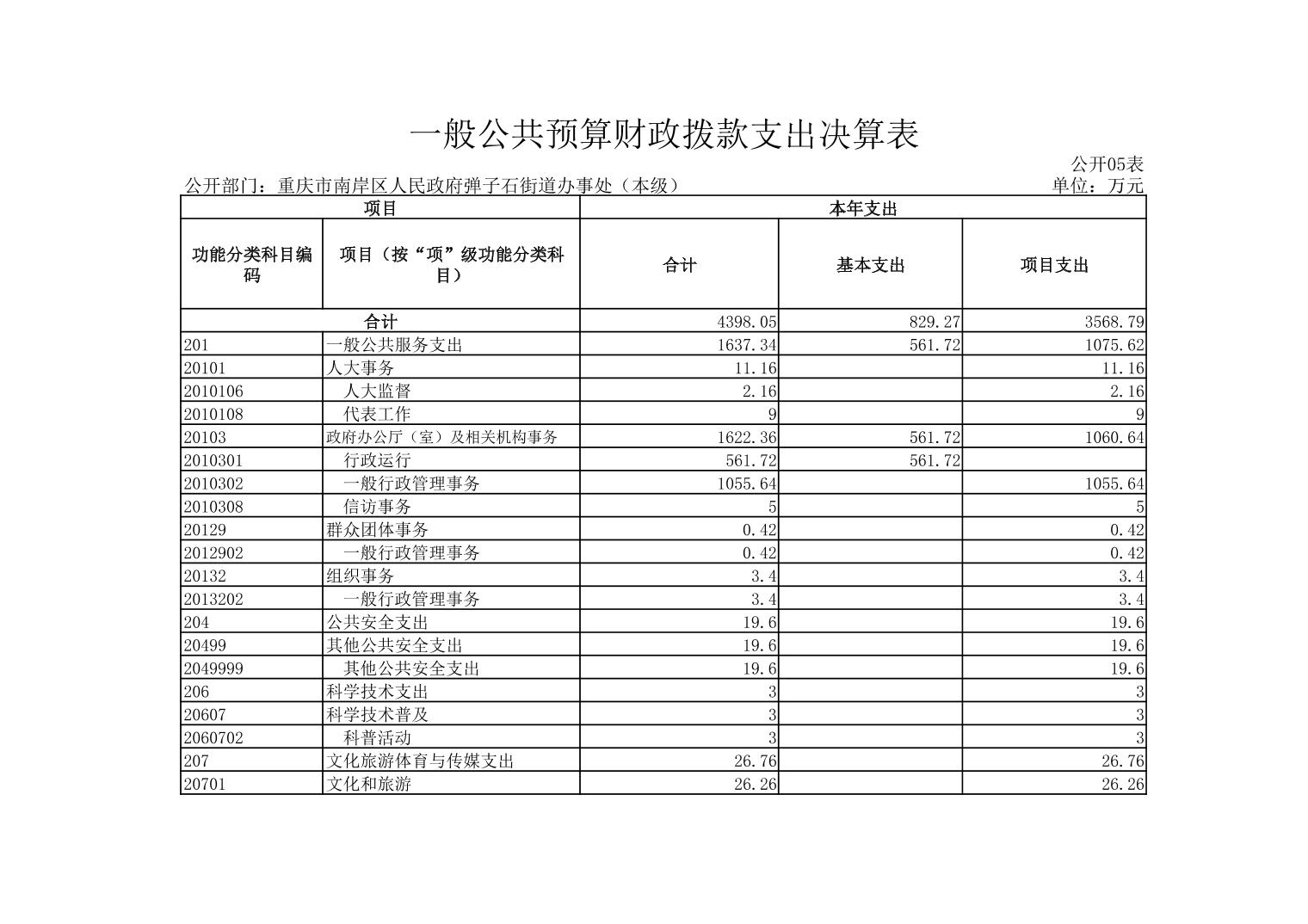 一般公共预算财政拨款支出决算表

公开05表

公开部门：重庆市南岸区人民政府弹子石街道办事处（本级）

单位：万元

| 项目 | | 本年支出 | | |
|---|---|---|---|---|
| 功能分类科目编码 | 项目（按“项”级功能分类科目） | 合计 | 基本支出 | 项目支出 |
| 合计 | | 4398.05 | 829.27 | 3568.79 |
| 201 | 一般公共服务支出 | 1637.34 | 561.72 | 1075.62 |
| 20101 | 人大事务 | 11.16 | | 11.16 |
| 2010106 | 人大监督 | 2.16 | | 2.16 |
| 2010108 | 代表工作 | 9 | | 9 |
| 20103 | 政府办公厅（室）及相关机构事务 | 1622.36 | 561.72 | 1060.64 |
| 2010301 | 行政运行 | 561.72 | 561.72 | |
| 2010302 | 一般行政管理事务 | 1055.64 | | 1055.64 |
| 2010308 | 信访事务 | 5 | | 5 |
| 20129 | 群众团体事务 | 0.42 | | 0.42 |
| 2012902 | 一般行政管理事务 | 0.42 | | 0.42 |
| 20132 | 组织事务 | 3.4 | | 3.4 |
| 2013202 | 一般行政管理事务 | 3.4 | | 3.4 |
| 204 | 公共安全支出 | 19.6 | | 19.6 |
| 20499 | 其他公共安全支出 | 19.6 | | 19.6 |
| 2049999 | 其他公共安全支出 | 19.6 | | 19.6 |
| 206 | 科学技术支出 | 3 | | 3 |
| 20607 | 科学技术普及 | 3 | | 3 |
| 2060702 | 科普活动 | 3 | | 3 |
| 207 | 文化旅游体育与传媒支出 | 26.76 | | 26.76 |
| 20701 | 文化和旅游 | 26.26 | | 26.26 |